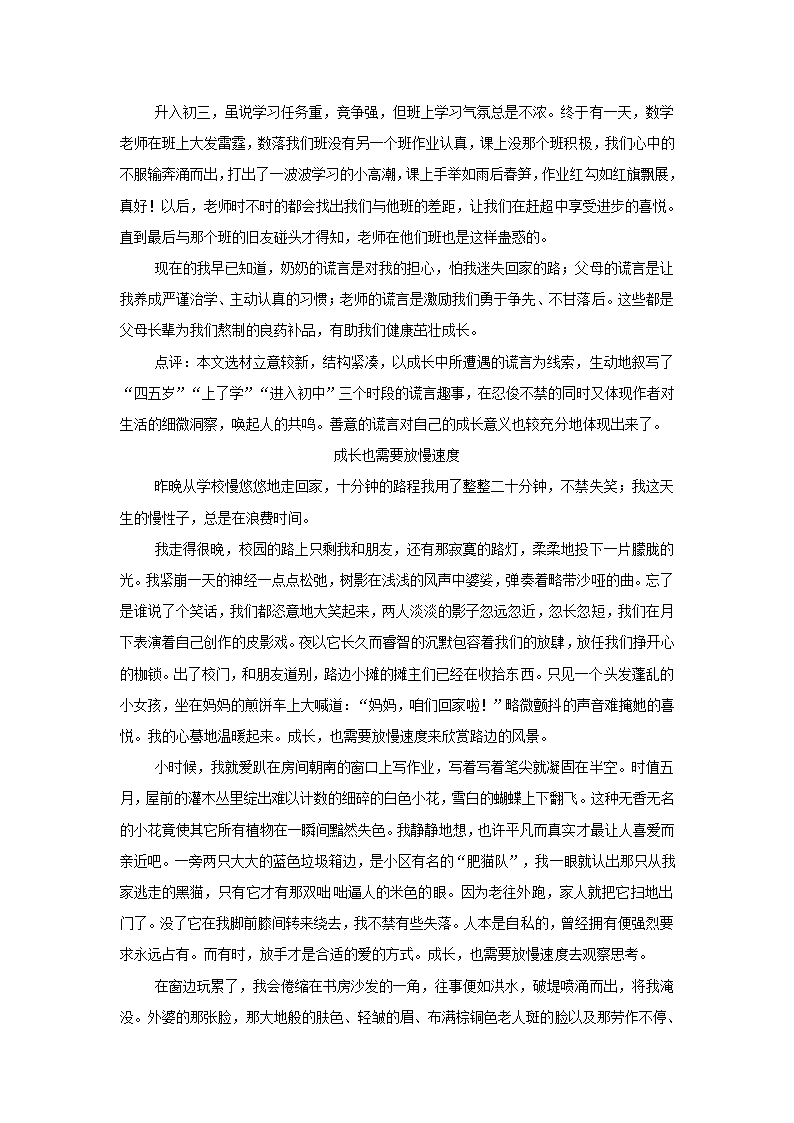 升入初三，虽说学习任务重，竞争强，但班上学习气氛总是不浓。终于有一天，数学老师在班上大发雷霆，数落我们班没有另一个班作业认真，课上没那个班积极，我们心中的不服输奔涌而出，打出了一波波学习的小高潮，课上手举如雨后春笋，作业红勾如红旗飘展，真好！以后，老师时不时的都会找出我们与他班的差距，让我们在赶超中享受进步的喜悦。直到最后与那个班的旧友碰头才得知，老师在他们班也是这样蛊惑的。

现在的我早已知道，奶奶的谎言是对我的担心，怕我迷失回家的路；父母的谎言是让我养成严谨治学、主动认真的习惯；老师的谎言是激励我们勇于争先、不甘落后。这些都是父母长辈为我们熬制的良药补品，有助我们健康茁壮成长。

点评：本文选材立意较新，结构紧凑，以成长中所遭遇的谎言为线索，生动地叙写了“四五岁”“上了学”“进入初中”三个时段的谎言趣事，在忍俊不禁的同时又体现作者对生活的细微洞察，唤起人的共鸣。善意的谎言对自己的成长意义也较充分地体现出来了。

成长也需要放慢速度

昨晚从学校慢悠悠地走回家，十分钟的路程我用了整整二十分钟，不禁失笑；我这天生的慢性子，总是在浪费时间。

我走得很晚，校园的路上只剩我和朋友，还有那寂寞的路灯，柔柔地投下一片朦胧的光。我紧崩一天的神经一点点松弛，树影在浅浅的风声中婆娑，弹奏着略带沙哑的曲。忘了是谁说了个笑话，我们都恣意地大笑起来，两人淡淡的影子忽远忽近，忽长忽短，我们在月下表演着自己创作的皮影戏。夜以它长久而睿智的沉默包容着我们的放肆，放任我们挣开心的枷锁。出了校门，和朋友道别，路边小摊的摊主们已经在收拾东西。只见一个头发蓬乱的小女孩，坐在妈妈的煎饼车上大喊道：“妈妈，咱们回家啦！”略微颤抖的声音难掩她的喜悦。我的心蓦地温暖起来。成长，也需要放慢速度来欣赏路边的风景。

小时候，我就爱趴在房间朝南的窗口上写作业，写着写着笔尖就凝固在半空。时值五月，屋前的灌木丛里绽出难以计数的细碎的白色小花，雪白的蝴蝶上下翻飞。这种无香无名的小花竟使其它所有植物在一瞬间黯然失色。我静静地想，也许平凡而真实才最让人喜爱而亲近吧。一旁两只大大的蓝色垃圾箱边，是小区有名的“肥猫队”，我一眼就认出那只从我家逃走的黑猫，只有它才有那双咄咄逼人的米色的眼。因为老往外跑，家人就把它扫地出门了。没了它在我脚前膝间转来绕去，我不禁有些失落。人本是自私的，曾经拥有便强烈要求永远占有。而有时，放手才是合适的爱的方式。成长，也需要放慢速度去观察思考。

在窗边玩累了，我会倦缩在书房沙发的一角，往事便如洪水，破堤喷涌而出，将我淹没。外婆的那张脸，那大地般的肤色、轻皱的眉、布满棕铜色老人斑的脸以及那劳作不停、